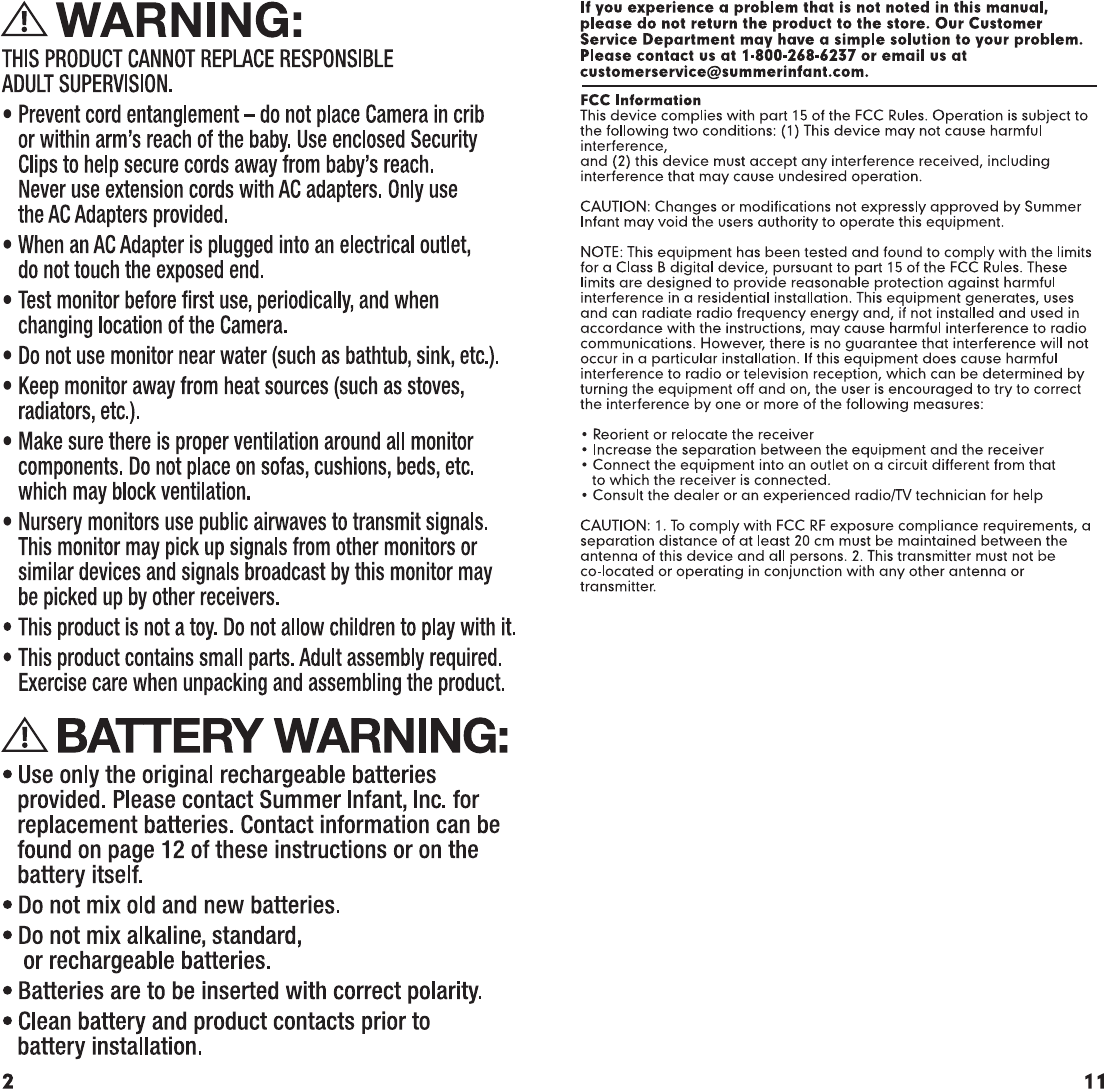 WARNING:

THIS PRODUCT CANNOT REPLACE RESPONSIBLE ADULT SUPERVISION.

• Prevent cord entanglement – do not place Camera in crib or within arm's reach of the baby. Use enclosed Security Clips to help secure cords away from baby's reach. Never use extension cords with AC adapters. Only use the AC Adapters provided.

• When an AC Adapter is plugged into an electrical outlet, do not touch the exposed end.

• Test monitor before first use, periodically, and when changing location of the Camera.

• Do not use monitor near water (such as bathtub, sink, etc.).

• Keep monitor away from heat sources (such as stoves, radiators, etc.).

• Make sure there is proper ventilation around all monitor components. Do not place on sofas, cushions, beds, etc. which may block ventilation.

• Nursery monitors use public airwaves to transmit signals. This monitor may pick up signals from other monitors or similar devices and signals broadcast by this monitor may be picked up by other receivers.

• This product is not a toy. Do not allow children to play with it.

• This product contains small parts. Adult assembly required. Exercise care when unpacking and assembling the product.

BATTERY WARNING:

• Use only the original rechargeable batteries provided. Please contact Summer Infant, Inc. for replacement batteries. Contact information can be found on page 12 of these instructions or on the battery itself.

• Do not mix old and new batteries.

• Do not mix alkaline, standard, or rechargeable batteries.

• Batteries are to be inserted with correct polarity.

• Clean battery and product contacts prior to battery installation.

2

If you experience a problem that is not noted in this manual, please do not return the product to the store. Our Customer Service Department may have a simple solution to your problem. Please contact us at 1-800-268-6237 or email us at customerservice@summerinfant.com.

FCC Information
This device complies with part 15 of the FCC Rules. Operation is subject to the following two conditions: (1) This device may not cause harmful interference,
and (2) this device must accept any interference received, including interference that may cause undesired operation.

CAUTION: Changes or modifications not expressly approved by Summer Infant may void the users authority to operate this equipment.

NOTE: This equipment has been tested and found to comply with the limits for a Class B digital device, pursuant to part 15 of the FCC Rules. These limits are designed to provide reasonable protection against harmful interference in a residential installation. This equipment generates, uses and can radiate radio frequency energy and, if not installed and used in accordance with the instructions, may cause harmful interference to radio communications. However, there is no guarantee that interference will not occur in a particular installation. If this equipment does cause harmful interference to radio or television reception, which can be determined by turning the equipment off and on, the user is encouraged to try to correct the interference by one or more of the following measures:

• Reorient or relocate the receiver
• Increase the separation between the equipment and the receiver
• Connect the equipment into an outlet on a circuit different from that to which the receiver is connected.
• Consult the dealer or an experienced radio/TV technician for help

CAUTION: 1. To comply with FCC RF exposure compliance requirements, a separation distance of at least 20 cm must be maintained between the antenna of this device and all persons. 2. This transmitter must not be co-located or operating in conjunction with any other antenna or transmitter.

11